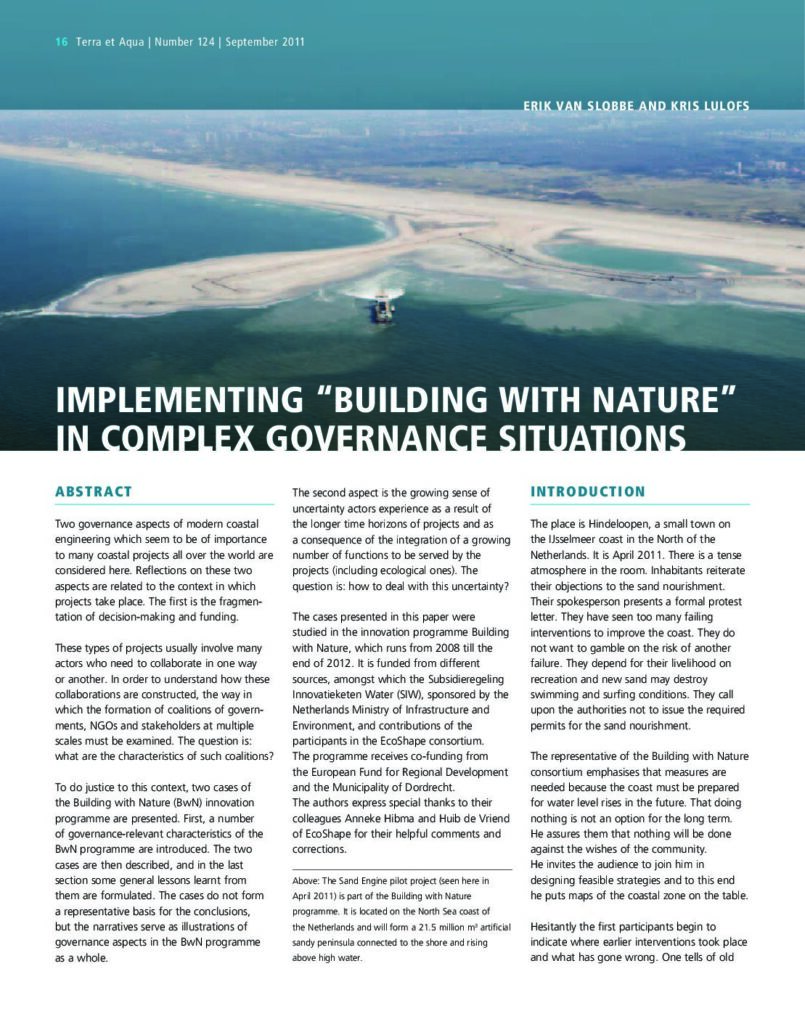 16 Terra et Aqua | Number 124 | September 2011

ERIK VAN SLOBBE AND KRIS LULOFS

IMPLEMENTING "BUILDING WITH NATURE" IN COMPLEX GOVERNANCE SITUATIONS

ABSTRACT

Two governance aspects of modern coastal engineering which seem to be of importance to many coastal projects all over the world are considered here. Reflections on these two aspects are related to the context in which projects take place. The first is the fragmentation of decision-making and funding.

These types of projects usually involve many actors who need to collaborate in one way or another. In order to understand how these collaborations are constructed, the way in which the formation of coalitions of governments, NGOs and stakeholders at multiple scales must be examined. The question is: what are the characteristics of such coalitions?

To do justice to this context, two cases of the Building with Nature (BwN) innovation programme are presented. First, a number of governance-relevant characteristics of the BwN programme are introduced. The two cases are then described, and in the last section some general lessons learnt from them are formulated. The cases do not form a representative basis for the conclusions, but the narratives serve as illustrations of governance aspects in the BwN programme as a whole.

The second aspect is the growing sense of uncertainty actors experience as a result of the longer time horizons of projects and as a consequence of the integration of a growing number of functions to be served by the projects (including ecological ones). The question is: how to deal with this uncertainty?

The cases presented in this paper were studied in the innovation programme Building with Nature, which runs from 2008 till the end of 2012. It is funded from different sources, amongst which the Subsidieregeling Innovatieketen Water (SIW), sponsored by the Netherlands Ministry of Infrastructure and Environment, and contributions of the participants in the EcoShape consortium. The programme receives co-funding from the European Fund for Regional Development and the Municipality of Dordrecht.
The authors express special thanks to their colleagues Anneke Hibma and Huib de Vriend of EcoShape for their helpful comments and corrections.

Above: The Sand Engine pilot project (seen here in April 2011) is part of the Building with Nature programme. It is located on the North Sea coast of the Netherlands and will form a 21.5 million m³ artificial sandy peninsula connected to the shore and rising above high water.

INTRODUCTION

The place is Hindeloopen, a small town on the IJsselmeer coast in the North of the Netherlands. It is April 2011. There is a tense atmosphere in the room. Inhabitants reiterate their objections to the sand nourishment. Their spokesperson presents a formal protest letter. They have seen too many failing interventions to improve the coast. They do not want to gamble on the risk of another failure. They depend for their livelihood on recreation and new sand may destroy swimming and surfing conditions. They call upon the authorities not to issue the required permits for the sand nourishment.

The representative of the Building with Nature consortium emphasises that measures are needed because the coast must be prepared for water level rises in the future. That doing nothing is not an option for the long term. He assures them that nothing will be done against the wishes of the community.
He invites the audience to join him in designing feasible strategies and to this end he puts maps of the coastal zone on the table.

Hesitantly the first participants begin to indicate where earlier interventions took place and what has gone wrong. One tells of old